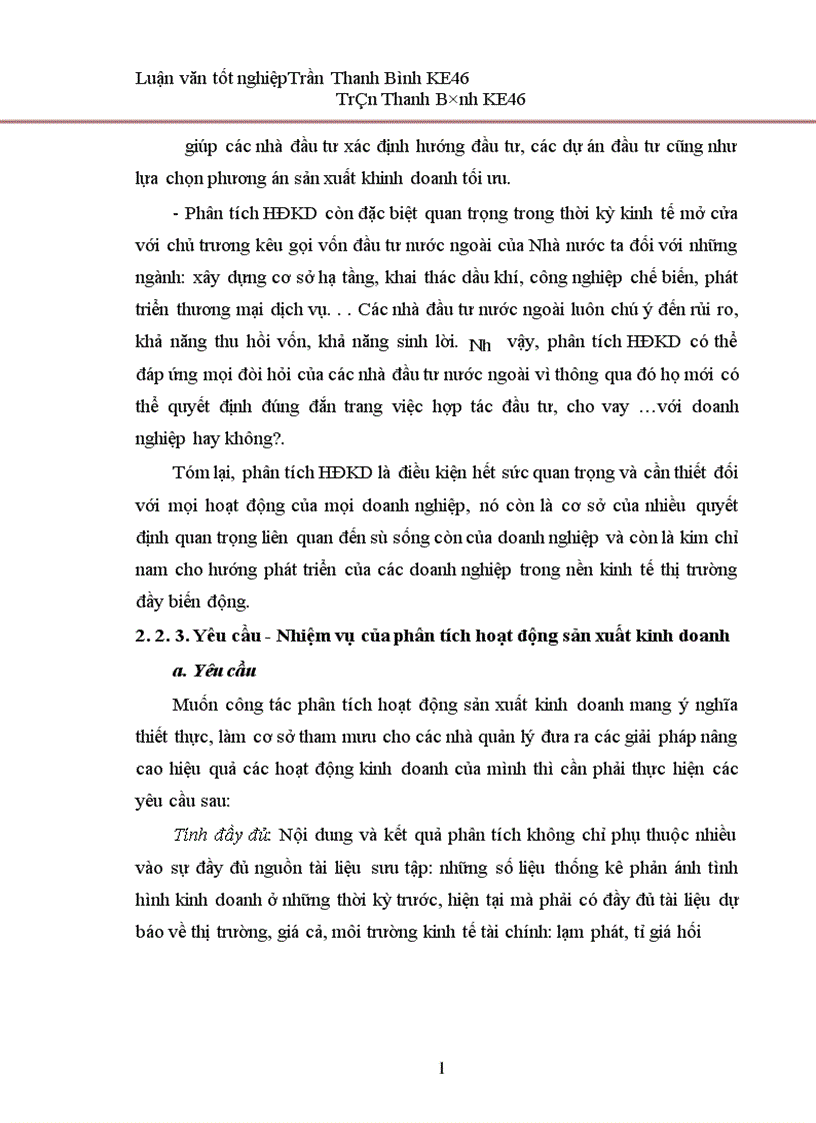 Luận văn tốt nghiệpTrần Thanh Bình KE46
TrÇn Thanh B×nh KE46

giúp các nhà đầu tư xác định hướng đầu tư, các dự án đầu tư cũng như lựa chọn phương án sản xuất khinh doanh tối ưu.

- Phân tích HĐKD còn đặc biệt quan trọng trong thời kỳ kinh tế mở cửa với chủ trương kêu gọi vốn đầu tư nước ngoài của Nhà nước ta đối với những ngành: xây dựng cơ sở hạ tầng, khai thác dầu khí, công nghiệp chế biến, phát triển thương mại dịch vụ. . . Các nhà đầu tư nước ngoài luôn chú ý đến rủi ro, khả năng thu hồi vốn, khả năng sinh lời. Nh vậy, phân tích HĐKD có thể đáp ứng mọi đòi hỏi của các nhà đầu tư nước ngoài vì thông qua đó họ mới có thể quyết định đúng đắn trang việc hợp tác đầu tư, cho vay …với doanh nghiệp hay không?.

Tóm lại, phân tích HĐKD là điều kiện hết sức quan trọng và cần thiết đối với mọi hoạt động của mọi doanh nghiệp, nó còn là cơ sở của nhiều quyết định quan trọng liên quan đến sù sống còn của doanh nghiệp và còn là kim chỉ nam cho hướng phát triển của các doanh nghiệp trong nền kinh tế thị trường đầy biến động.

2. 2. 3. Yêu cầu - Nhiệm vụ của phân tích hoạt động sản xuất kinh doanh

a. Yêu cầu

Muốn công tác phân tích hoạt động sản xuất kinh doanh mang ý nghĩa thiết thực, làm cơ sở tham mưu cho các nhà quản lý đưa ra các giải pháp nâng cao hiệu quả các hoạt động kinh doanh của mình thì cần phải thực hiện các yêu cầu sau:

Tính đầy đủ: Nội dung và kết quả phân tích không chỉ phụ thuộc nhiều vào sự đầy đủ nguồn tài liệu sưu tập: những số liệu thống kê phản ánh tình hình kinh doanh ở những thời kỳ trước, hiện tại mà phải có đầy đủ tài liệu dự báo về thị trường, giá cả, môi trường kinh tế tài chính: lạm phát, tỉ giá hối

1